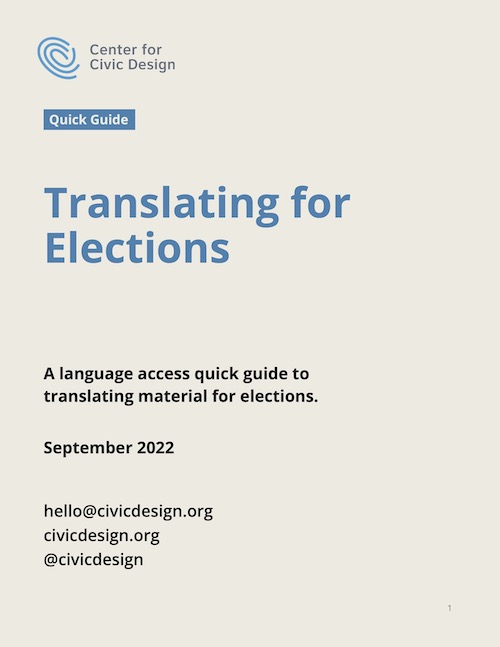 Center for
Civic Design

Quick Guide

Translating for Elections

A language access quick guide to translating material for elections.

September 2022

hello@civicdesign.org
civicdesign.org
@civicdesign

1